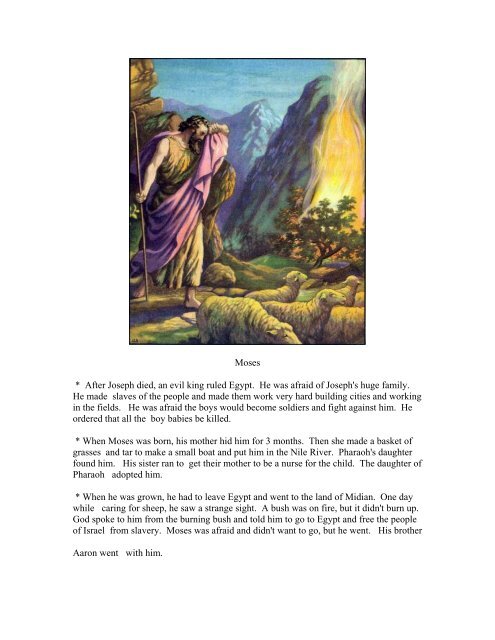 Moses

* After Joseph died, an evil king ruled Egypt. He was afraid of Joseph's huge family. He made slaves of the people and made them work very hard building cities and working in the fields. He was afraid the boys would become soldiers and fight against him. He ordered that all the boy babies be killed.

* When Moses was born, his mother hid him for 3 months. Then she made a basket of grasses and tar to make a small boat and put him in the Nile River. Pharaoh's daughter found him. His sister ran to get their mother to be a nurse for the child. The daughter of Pharaoh adopted him.

* When he was grown, he had to leave Egypt and went to the land of Midian. One day while caring for sheep, he saw a strange sight. A bush was on fire, but it didn't burn up. God spoke to him from the burning bush and told him to go to Egypt and free the people of Israel from slavery. Moses was afraid and didn't want to go, but he went. His brother

Aaron went with him.